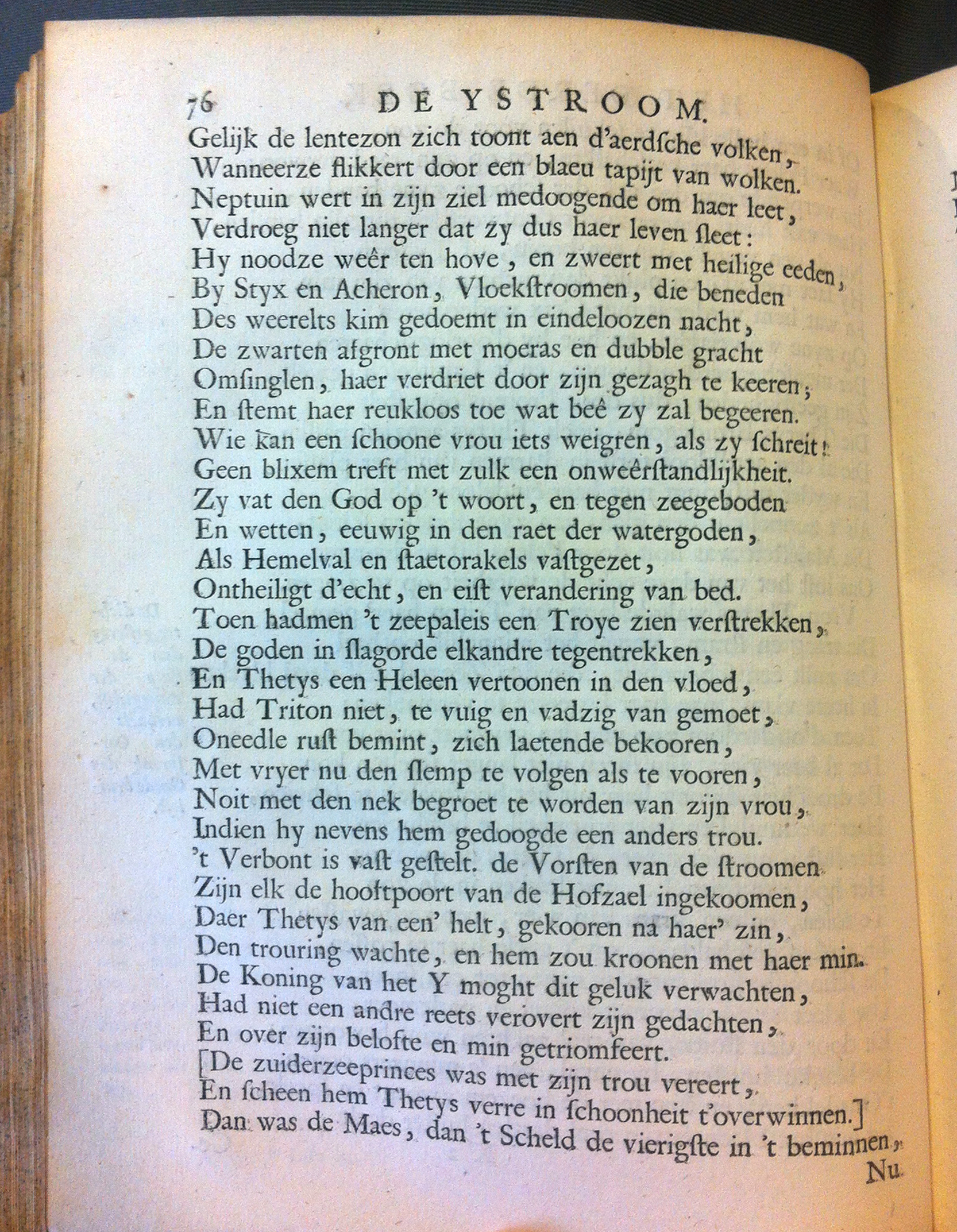 76 DE YSTROOM.

Gelijk de lentezon zich toont aen d'aerdsche volken,
Wanneerze flikkert door een blaeu tapijt van wolken.
Neptuin wert in zijn ziel medoogende om haer leet,
Verdroeg niet langer dat zy dus haer leven sleet:
Hy noodze weêr ten hove, en zweert met heilige eeden,
By Styx en Acheron, Vloekstroomen, die beneden
Des weerelts kim gedoemt in eindeloozen nacht,
De zwarten afgront met moeras en dubble gracht
Omsinglen, haer verdriet door zijn gezagh te keeren;
En stemt haer reukloos toe wat beê zy zal begeeren.
Wie kan een schoone vrou iets weigren, als zy schreit!
Geen blixem treft met zulk een onweêrstandlijkheit.
Zy vat den God op 't woort, en tegen zeegeboden
En wetten, eeuwig in den raet der watergoden,
Als Hemelval en staetorakels vastgezet,
Ontheiligt d'echt, en eist verandering van bed.
Toen hadmen 't zeepaleis een Troye zien verstrekken,
De goden in slagorde elkandre tegentrekken,
En Thetys een Heleen vertoonen in den vloed,
Had Triton niet, te vuig en vadzig van gemoet,
Oneedle rust bemint, zich laetende bekooren,
Met vryer nu den slemp te volgen als te vooren,
Noit met den nek begroet te worden van zijn vrou,
Indien hy nevens hem gedoogde een anders trou.
't Verbont is vast gestelt. de Vorsten van de stroomen
Zijn elk de hooftpoort van de Hofzael ingekoomen,
Daer Thetys van een' helt, gekooren na haer' zin,
Den trouring wachte, en hem zou kroonen met haer min.
De Koning van het Y moght dit geluk verwachten,
Had niet een andre reets verovert zijn gedachten,
En over zijn belofte en min getriomfeert.
[De zuiderzeeprinces was met zijn trou vereert,
En scheen hem Thetys verre in schoonheit t'overwinnen.]
Dan was de Maes, dan 't Scheld de vierigste in 't beminnen,

Nu